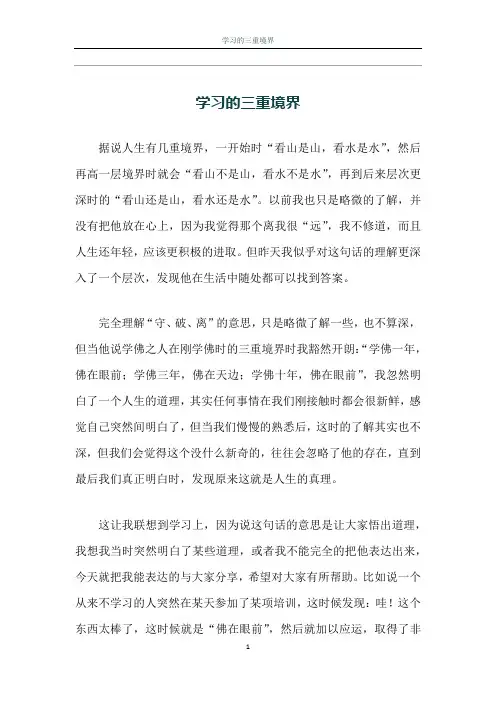 学习的三重境界

学习的三重境界

据说人生有几重境界，一开始时“看山是山，看水是水”，然后再高一层境界时就会“看山不是山，看水不是水”，再到后来层次更深时的“看山还是山，看水还是水”。以前我也只是略微的了解，并没有把他放在心上，因为我觉得那个离我很“远”，我不修道，而且人生还年轻，应该更积极的进取。但昨天我似乎对这句话的理解更深入了一个层次，发现他在生活中随处都可以找到答案。

完全理解“守、破、离”的意思，只是略微了解一些，也不算深，但当他说学佛之人在刚学佛时的三重境界时我豁然开朗：“学佛一年，佛在眼前；学佛三年，佛在天边；学佛十年，佛在眼前”，我忽然明白了一个人生的道理，其实任何事情在我们刚接触时都会很新鲜，感觉自己突然间明白了，但当我们慢慢的熟悉后，这时的了解其实也不深，但我们会觉得这个没什么新奇的，往往会忽略了他的存在，直到最后我们真正明白时，发现原来这就是人生的真理。

这让我联想到学习上，因为说这句话的意思是让大家悟出道理，我想我当时突然明白了某些道理，或者我不能完全的把他表达出来，今天就把我能表达的与大家分享，希望对大家有所帮助。比如说一个从来不学习的人突然在某天参加了某项培训，这时候发现：哇！这个东西太棒了，这时候就是“佛在眼前”，然后就加以应运，取得了非

1